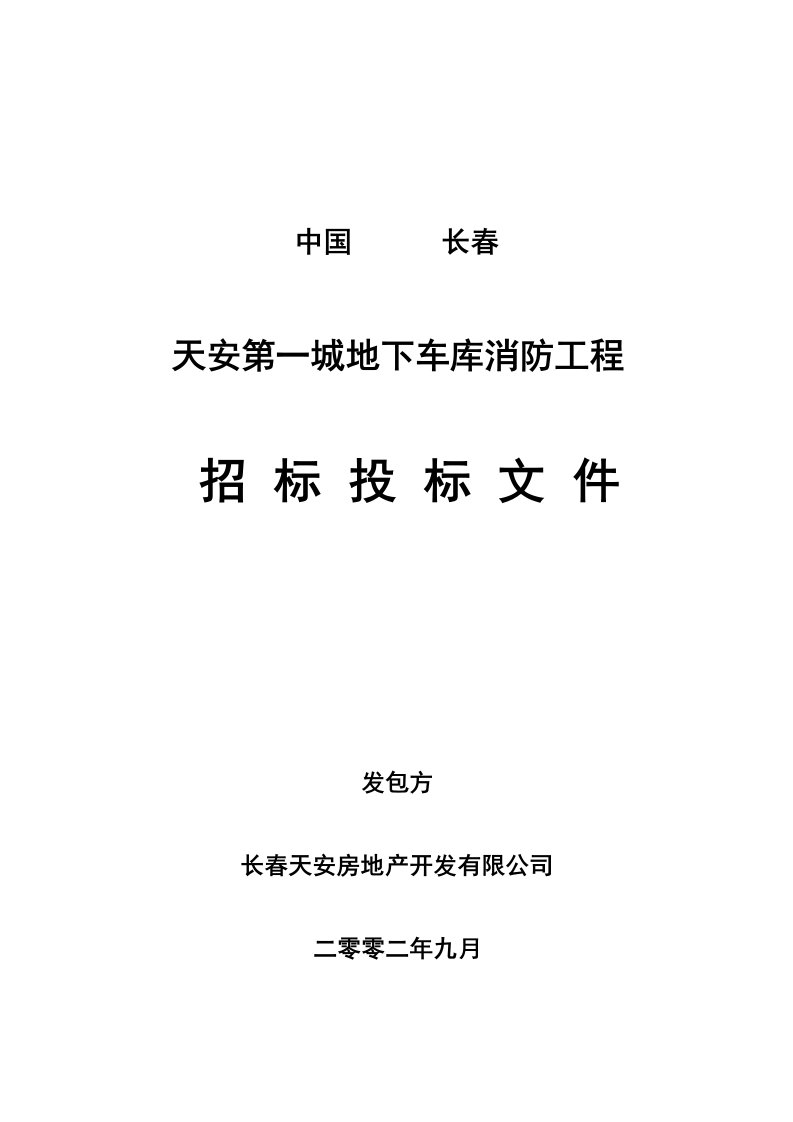 中国　　长春

天安第一城地下车库消防工程

招 标 投 标 文 件

发包方

长春天安房地产开发有限公司

二零零二年九月